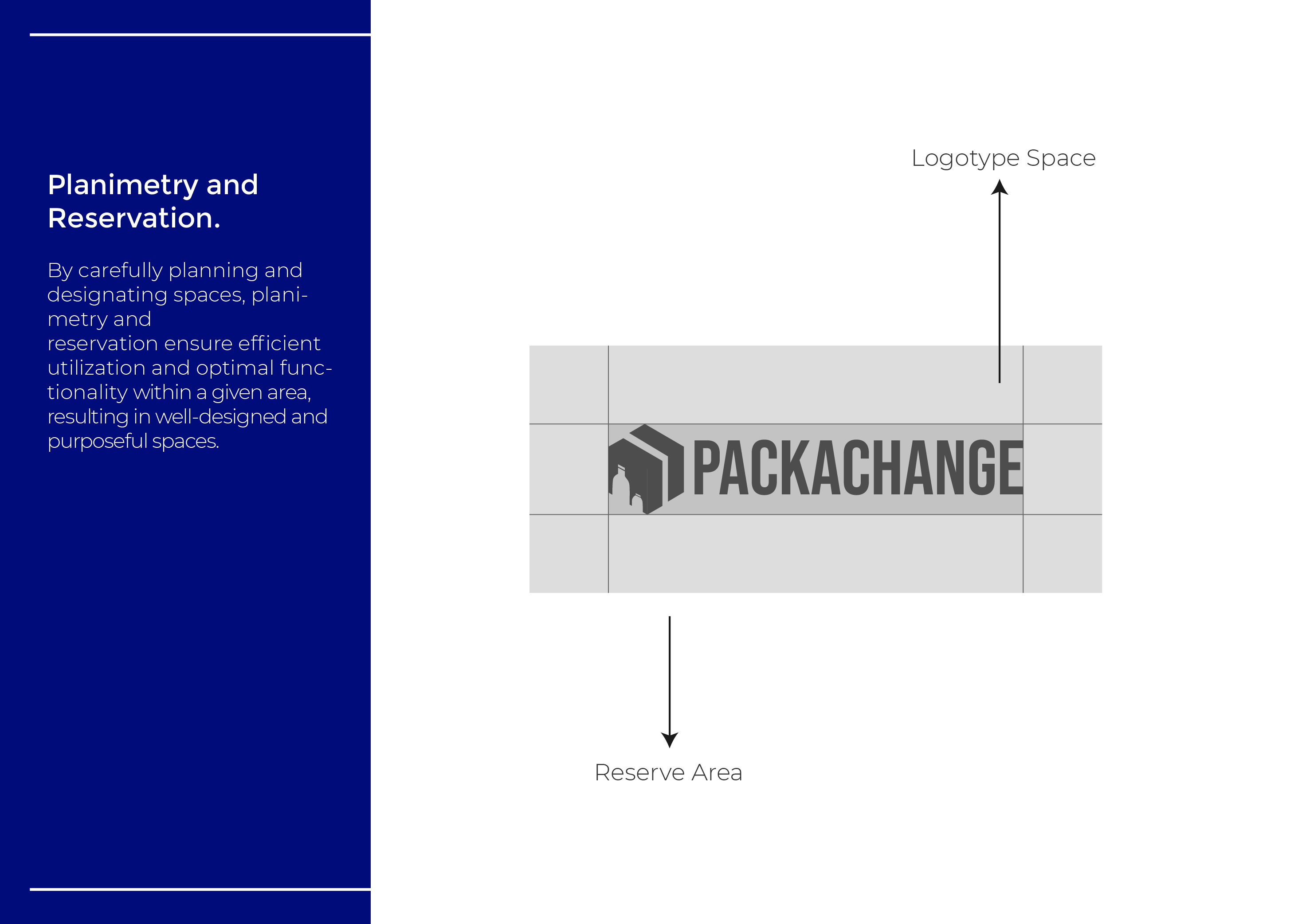 Planimetry and Reservation.

By carefully planning and designating spaces, planimetry and
reservation ensure efficient utilization and optimal functionality within a given area, resulting in well-designed and purposeful spaces.

Logotype Space

PACKACHANGE

Reserve Area